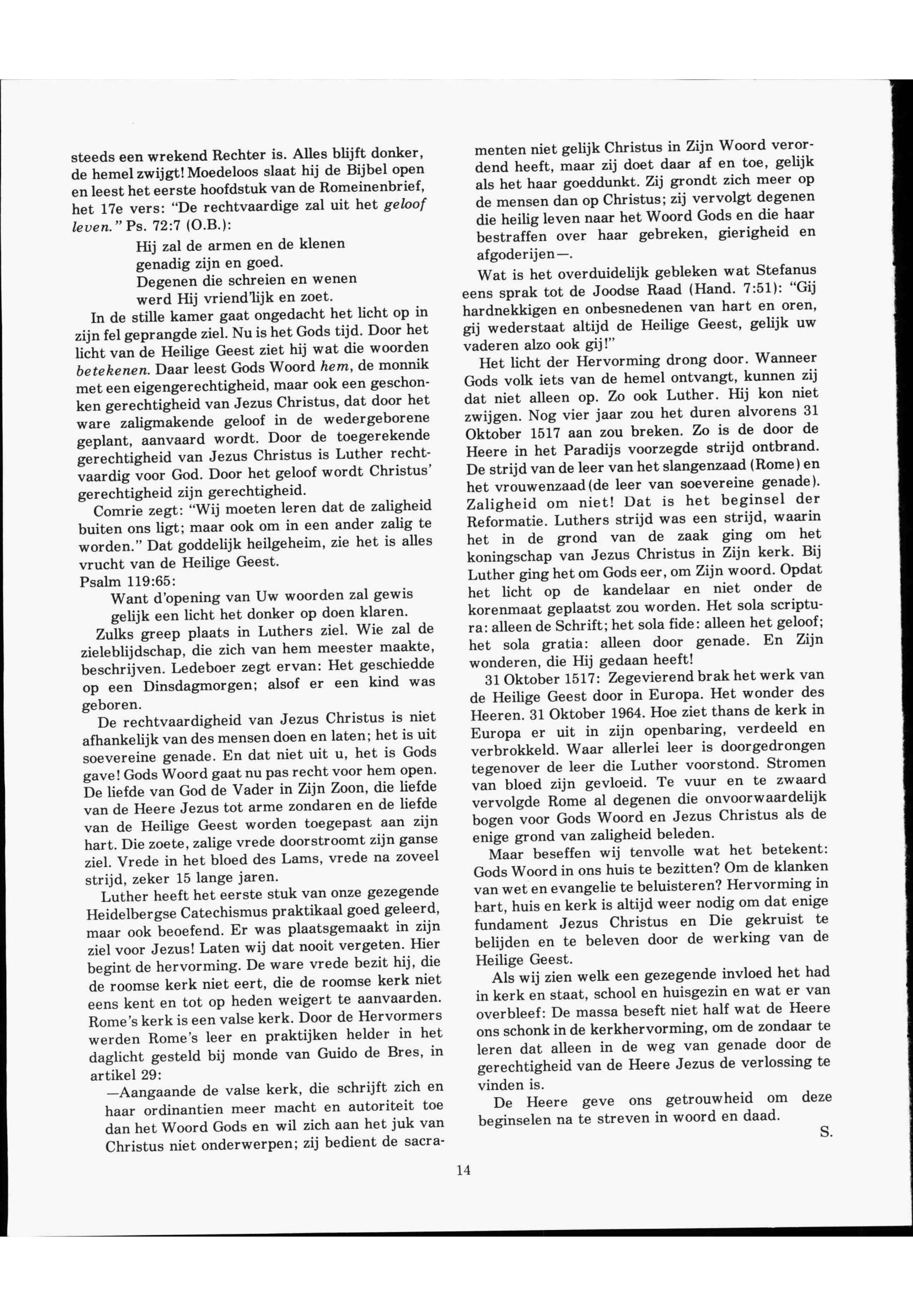 steeds een wrekend Rechter is. Alles blijft donker, de hemel zwijgt! Moedeloos slaat hij de Bijbel open en leest het eerste hoofdstuk van de Romeinenbrief, het 17e vers: "De rechtvaardige zal uit het geloof leven." Ps. 72:7 (O.B.):

Hij zal de armen en de klenen
genadig zijn en goed.
Degenen die schreien en wenen
werd Hij vriend'lijk en zoet.

In de stille kamer gaat ongedacht het licht op in zijn fel geprangde ziel. Nu is het Gods tijd. Door het licht van de Heilige Geest ziet hij wat die woorden betekenen. Daar leest Gods Woord hem, de monnik met een eigengerechtigheid, maar ook een geschonken gerechtigheid van Jezus Christus, dat door het ware zaligmakende geloof in de wedergeborene geplant, aanvaard wordt. Door de toegerekende gerechtigheid van Jezus Christus is Luther rechtvaardig voor God. Door het geloof wordt Christus' gerechtigheid zijn gerechtigheid.

Comrie zegt: "Wij moeten leren dat de zaligheid buiten ons ligt; maar ook om in een ander zalig te worden." Dat goddelijk heilgeheim, zie het is alles vrucht van de Heilige Geest.

Psalm 119:65:

Want d'opening van Uw woorden zal gewis
gelijk een licht het donker op doen klaren.

Zulks greep plaats in Luthers ziel. Wie zal de zieleblijdschap, die zich van hem meester maakte, beschrijven. Ledeboer zegt ervan: Het geschiedde op een Dinsdagmorgen; alsof er een kind was geboren.

De rechtvaardigheid van Jezus Christus is niet afhankelijk van des mensen doen en laten; het is uit soevereine genade. En dat niet uit u, het is Gods gave! Gods Woord gaat nu pas recht voor hem open. De liefde van God de Vader in Zijn Zoon, die liefde van de Heere Jezus tot arme zondaren en de liefde van de Heilige Geest worden toegepast aan zijn hart. Die zoete, zalige vrede doorstroomt zijn ganse ziel. Vrede in het bloed des Lams, vrede na zoveel strijd, zeker 15 lange jaren.

Luther heeft het eerste stuk van onze gezegende Heidelbergse Catechismus praktikaal goed geleerd, maar ook beoefend. Er was plaatsgemaakt in zijn ziel voor Jezus! Laten wij dat nooit vergeten. Hier begint de hervorming. De ware vrede bezit hij, die de roomse kerk niet eert, die de roomse kerk niet eens kent en tot op heden weigert te aanvaarden. Rome's kerk is een valse kerk. Door de Hervormers werden Rome's leer en praktijken helder in het daglicht gesteld bij monde van Guido de Bres, in artikel 29:

—Aangaande de valse kerk, die schrijft zich en haar ordinantien meer macht en autoriteit toe dan het Woord Gods en wil zich aan het juk van Christus niet onderwerpen; zij bedient de sacramenten niet gelijk Christus in Zijn Woord verordend heeft, maar zij doet daar af en toe, gelijk als het haar goeddunkt. Zij grondt zich meer op de mensen dan op Christus; zij vervolgt degenen die heilig leven naar het Woord Gods en die haar bestraffen over haar gebreken, gierigheid en afgoderijen—.

Wat is het overduidelijk gebleken wat Stefanus eens sprak tot de Joodse Raad (Hand. 7:51): "Gij hardnekkigen en onbesnedenen van hart en oren, gij wederstaat altijd de Heilige Geest, gelijk uw vaderen alzo ook gij!"

Het licht der Hervorming drong door. Wanneer Gods volk iets van de hemel ontvangt, kunnen zij dat niet alleen op. Zo ook Luther. Hij kon niet zwijgen. Nog vier jaar zou het duren alvorens 31 Oktober 1517 aan zou breken. Zo is de door de Heere in het Paradijs voorzegde strijd ontbrand. De strijd van de leer van het slangenzaad (Rome) en het vrouwenzaad (de leer van soevereine genade). Zaligheid om niet! Dat is het beginsel der Reformatie. Luthers strijd was een strijd, waarin het in de grond van de zaak ging om het koningschap van Jezus Christus in Zijn kerk. Bij Luther ging het om Gods eer, om Zijn woord. Opdat het licht op de kandelaar en niet onder de korenmaat geplaatst zou worden. Het sola scriptura: alleen de Schrift; het sola fide: alleen het geloof; het sola gratia: alleen door genade. En Zijn wonderen, die Hij gedaan heeft!

31 Oktober 1517: Zegevierend brak het werk van de Heilige Geest door in Europa. Het wonder des Heeren. 31 Oktober 1964. Hoe ziet thans de kerk in Europa er uit in zijn openbaring, verdeeld en verbrokkeld. Waar allerlei leer is doorgedrongen tegenover de leer die Luther voorstond. Stromen van bloed zijn gevloeid. Te vuur en te zwaard vervolgde Rome al degenen die onvoorwaardelijk bogen voor Gods Woord en Jezus Christus als de enige grond van zaligheid beleden.

Maar beseffen wij tenvolle wat het betekent: Gods Woord in ons huis te bezitten? Om de klanken van wet en evangelie te beluisteren? Hervorming in hart, huis en kerk is altijd weer nodig om dat enige fundament Jezus Christus en Die gekruist te belijden en te beleven door de werking van de Heilige Geest.

Als wij zien welk een gezegende invloed het had in kerk en staat, school en huisgezin en wat er van overbleef: De massa beseft niet half wat de Heere ons schonk in de kerkhervorming, om de zondaar te leren dat alleen in de weg van genade door de gerechtigheid van de Heere Jezus de verlossing te vinden is.

De Heere geve ons getrouwheid om deze beginselen na te streven in woord en daad.

S.

14